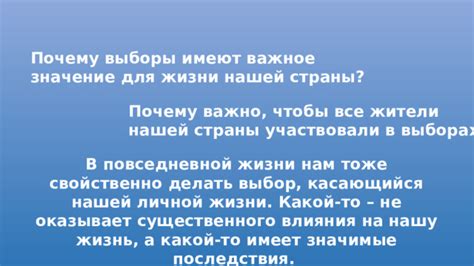 Почему выборы имеют важное значение для жизни нашей страны?

Почему важно, чтобы все жители нашей страны участвовали в выборах

В повседневной жизни нам тоже свойственно делать выбор, касающийся нашей личной жизни. Какой-то – не оказывает существенного влияния на нашу жизнь, а какой-то имеет значимые последствия.